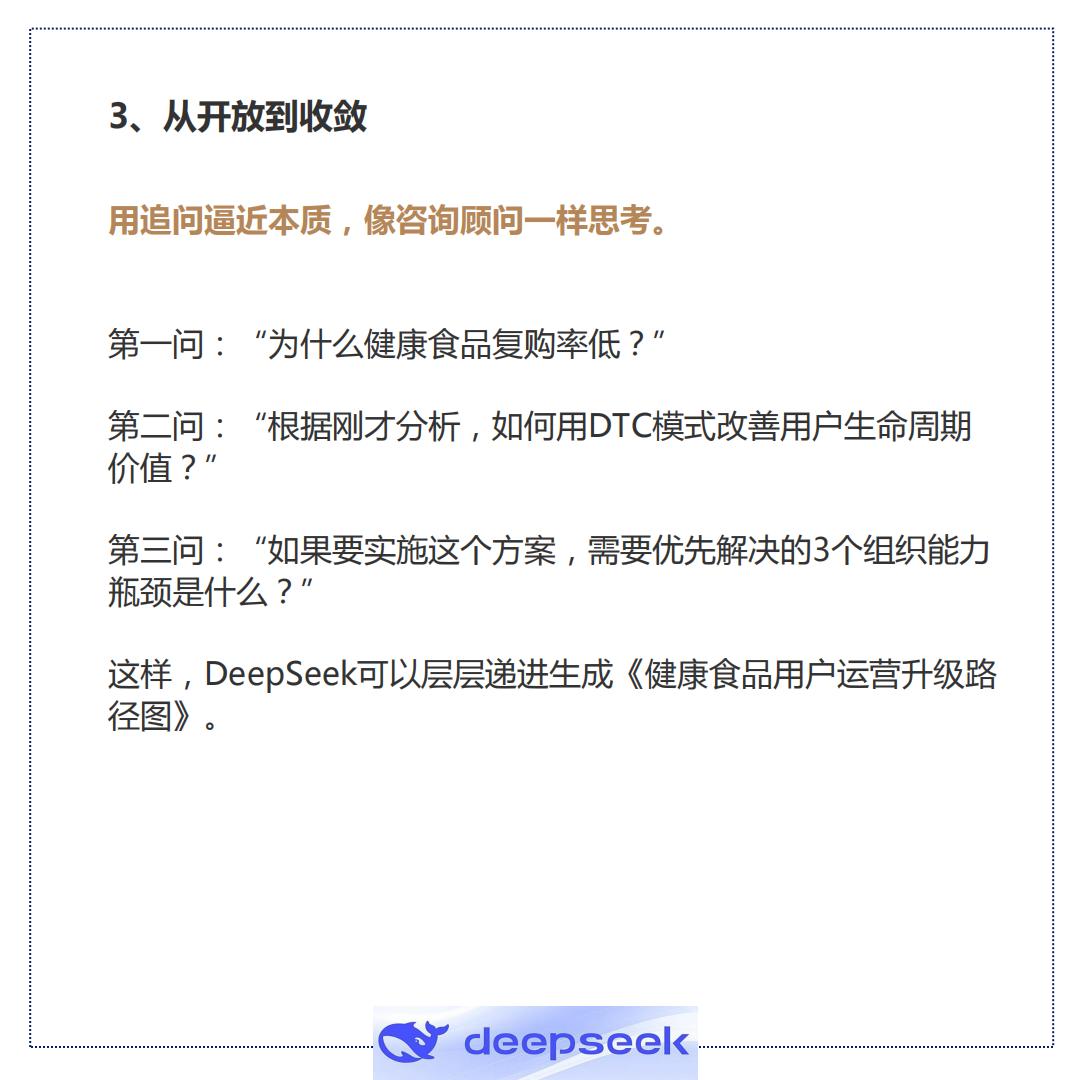 3、从开放到收敛

用追问逼近本质，像咨询顾问一样思考。

第一问：“为什么健康食品复购率低？”

第二问：“根据刚才分析，如何用DTC模式改善用户生命周期价值？”

第三问：“如果要实施这个方案，需要优先解决的3个组织能力瓶颈是什么？”

这样，DeepSeek可以层层递进生成《健康食品用户运营升级路径图》。

deepseek